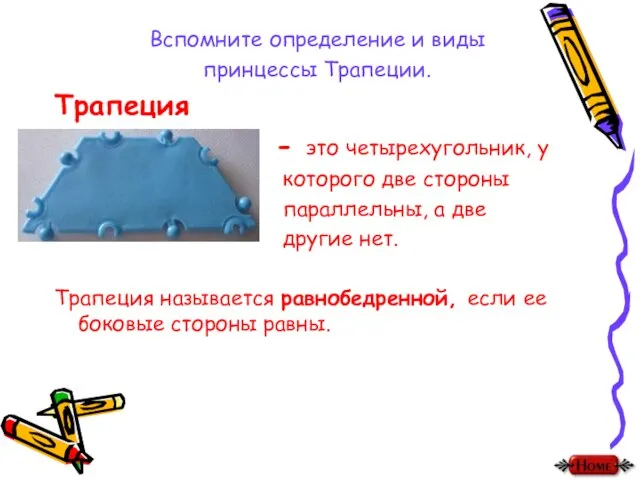 Вспомните определение и виды принцессы Трапеции.

Трапеция

- это четырехугольник, у которого две стороны параллельны, а две другие нет.

Трапеция называется равнобедренной, если ее боковые стороны равны.

Home